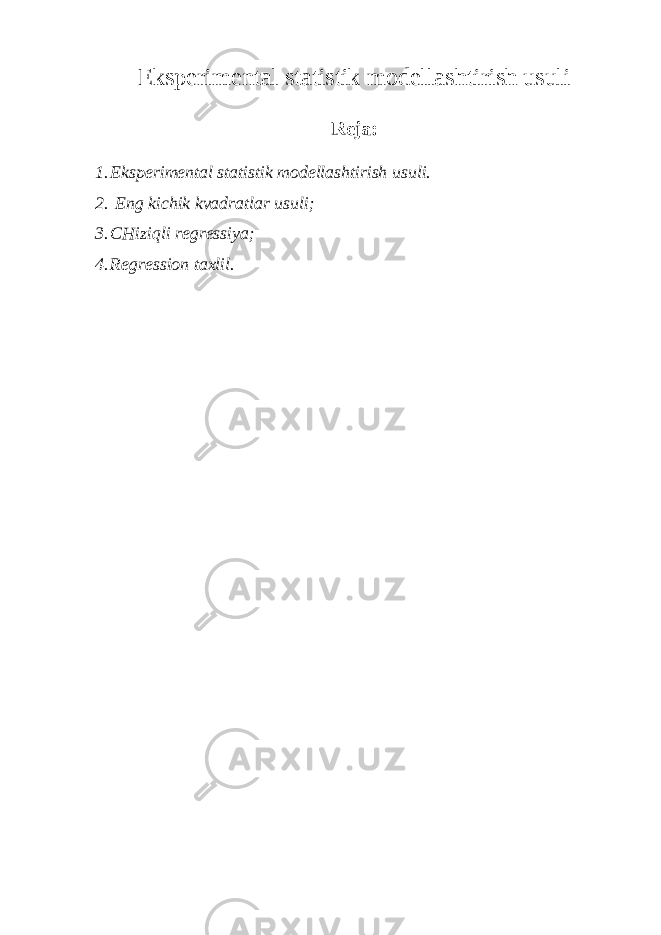 Eksperimental statistik modellashtirish usuli

Reja:

1. Eksperimental statistik modellashtirish usuli.
2. Eng kichik kvadratlar usuli;
3. CHiziqli regressiya;
4. Regression taxlil.

ARXIV.UZ

ARXIV.UZ

ARXIV.UZ

ARXIV.UZ

ARXIV.UZ